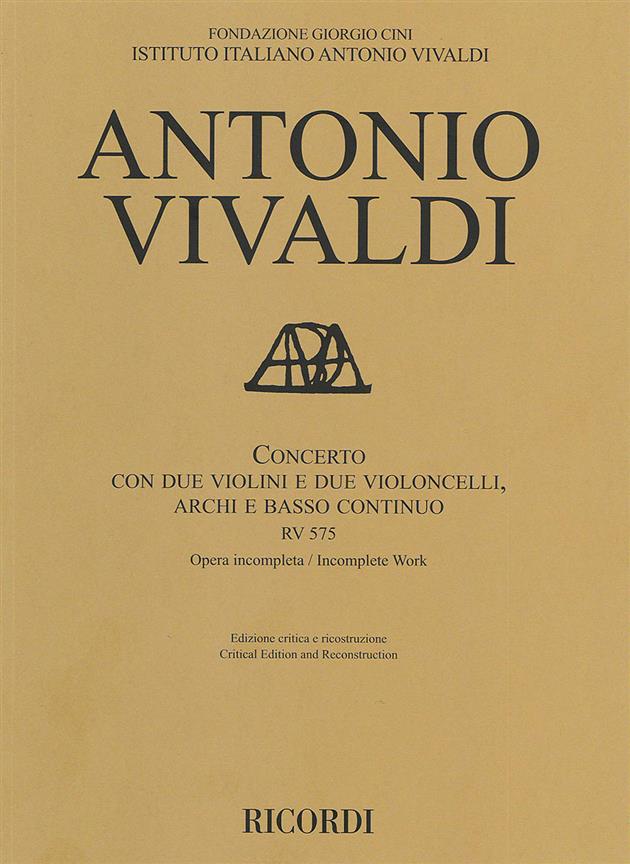 FONDAZIONE GIORGIO CINI
ISTITUTO ITALIANO ANTONIO VIVALDI

ANTONIO
VIVALDI

CONCERTO
CON DUE VIOLINI E DUE VIOLONCELLI,
ARCHI E BASSO CONTINUO
RV 575
Opera incompleta / Incomplete Work

Edizione critica e ricostruzione
Critical Edition and Reconstruction

RICORDI